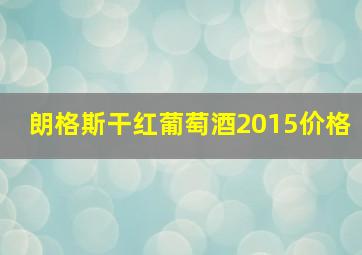 朗格斯干红葡萄酒2015价格